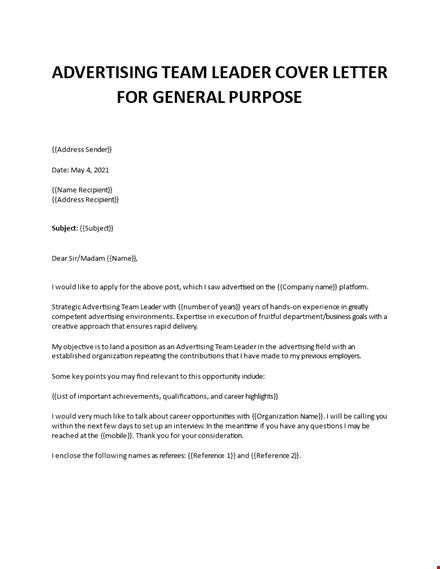 ADVERTISING TEAM LEADER COVER LETTER FOR GENERAL PURPOSE

{{Address Sender}}

Date: May 4, 2021

{{Name Recipient}}
{{Address Recipient}}

Subject: {{Subject}}

Dear Sir/Madam {{Name}},

I would like to apply for the above post, which I saw advertised on the {{Company name}} platform.

Strategic Advertising Team Leader with {{number of years}} years of hands-on experience in greatly competent advertising environments. Expertise in execution of fruitful department/business goals with a creative approach that ensures rapid delivery.

My objective is to land a position as an Advertising Team Leader in the advertising field with an established organization repeating the contributions that I have made to my previous employers.

Some key points you may find relevant to this opportunity include:

{{List of important achievements, qualifications, and career highlights}}

I would very much like to talk about career opportunities with {{Organization Name}}. I will be calling you within the next few days to set up an interview. In the meantime if you have any questions I may be reached at the {{mobile}}. Thank you for your consideration.

I enclose the following names as referees: {{Reference 1}} and {{Reference 2}}.